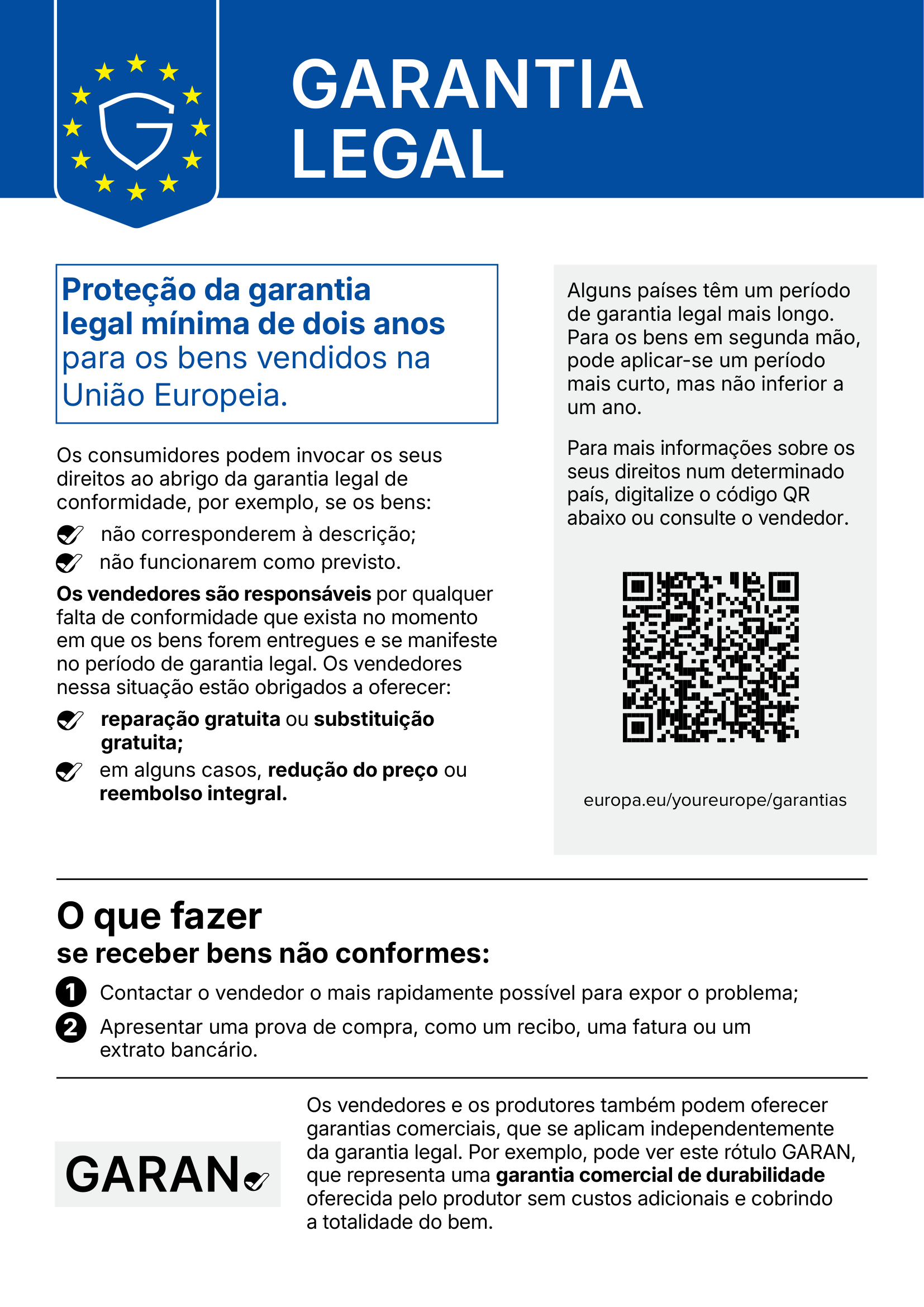 GARANTIA
LEGAL

Proteção da garantia legal mínima de dois anos para os bens vendidos na União Europeia.

Os consumidores podem invocar os seus direitos ao abrigo da garantia legal de conformidade, por exemplo, se os bens:

✓ não corresponderem à descrição;
✓ não funcionarem como previsto.

Os vendedores são responsáveis por qualquer falta de conformidade que exista no momento em que os bens forem entregues e se manifeste no período de garantia legal. Os vendedores nessa situação estão obrigados a oferecer:

✓ reparação gratuita ou substituição gratuita;
✓ em alguns casos, redução do preço ou reembolso integral.

Alguns países têm um período de garantia legal mais longo. Para os bens em segunda mão, pode aplicar-se um período mais curto, mas não inferior a um ano.

Para mais informações sobre os seus direitos num determinado país, digitalize o código QR abaixo ou consulte o vendedor.

europa.eu/youreurope/garantias

O que fazer
se receber bens não conformes:

1 Contactar o vendedor o mais rapidamente possível para expor o problema;
2 Apresentar uma prova de compra, como um recibo, uma fatura ou um extrato bancário.

GARAN

Os vendedores e os produtores também podem oferecer garantias comerciais, que se aplicam independentemente da garantia legal. Por exemplo, pode ver este rótulo GARAN, que representa uma garantia comercial de durabilidade oferecida pelo produtor sem custos adicionais e cobrindo a totalidade do bem.